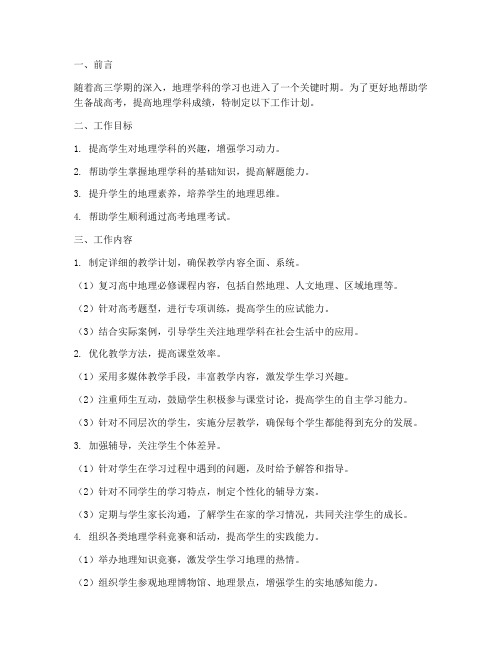 一、前言

随着高三学期的深入，地理学科的学习也进入了一个关键时期。为了更好地帮助学生备战高考，提高地理学科成绩，特制定以下工作计划。

二、工作目标

1. 提高学生对地理学科的兴趣，增强学习动力。

2. 帮助学生掌握地理学科的基础知识，提高解题能力。

3. 提升学生的地理素养，培养学生的地理思维。

4. 帮助学生顺利通过高考地理考试。

三、工作内容

1. 制定详细的教学计划，确保教学内容全面、系统。

（1）复习高中地理必修课程内容，包括自然地理、人文地理、区域地理等。

（2）针对高考题型，进行专项训练，提高学生的应试能力。

（3）结合实际案例，引导学生关注地理学科在社会生活中的应用。

2. 优化教学方法，提高课堂效率。

（1）采用多媒体教学手段，丰富教学内容，激发学生学习兴趣。

（2）注重师生互动，鼓励学生积极参与课堂讨论，提高学生的自主学习能力。

（3）针对不同层次的学生，实施分层教学，确保每个学生都能得到充分的发展。

3. 加强辅导，关注学生个体差异。

（1）针对学生在学习过程中遇到的问题，及时给予解答和指导。

（2）针对不同学生的学习特点，制定个性化的辅导方案。

（3）定期与学生家长沟通，了解学生在家的学习情况，共同关注学生的成长。

4. 组织各类地理学科竞赛和活动，提高学生的实践能力。

（1）举办地理知识竞赛，激发学生学习地理的热情。

（2）组织学生参观地理博物馆、地理景点，增强学生的实地感知能力。